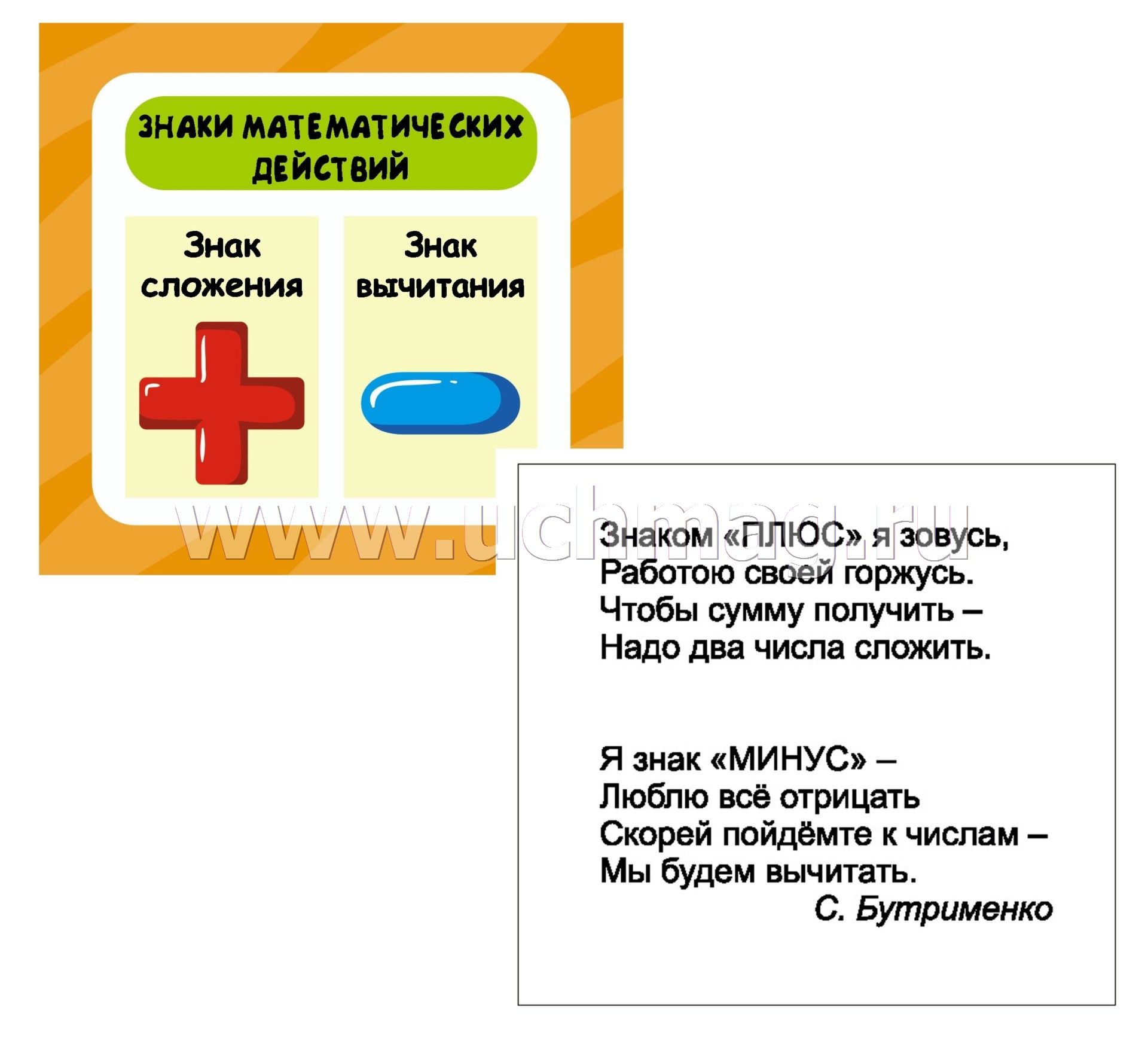 ЗНАКИ МАТЕМАТИЧЕСКИХ ДЕЙСТВИЙ

Знак сложения

Знак вычитания

www.uchmag.ru

Знаком «ПЛЮС» я зовусь,
Работою своей горжусь.
Чтобы сумму получить –
Надо два числа сложить.

Я знак «МИНУС» –
Люблю всё отрицать
Скорей пойдёмте к числам –
Мы будем вычитать.
С. Бутрименко